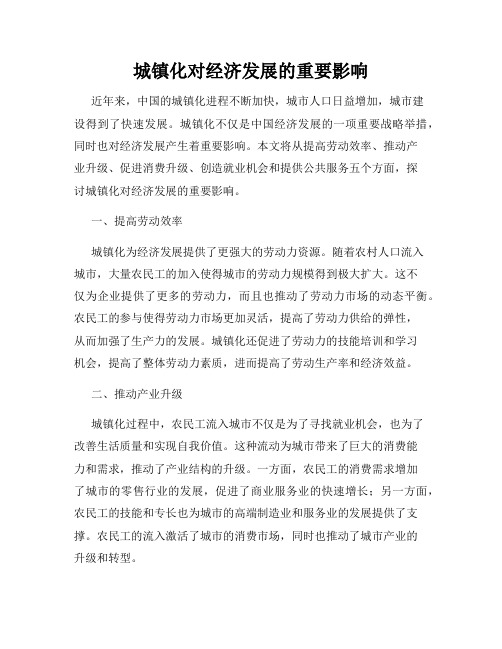 城镇化对经济发展的重要影响

近年来，中国的城镇化进程不断加快，城市人口日益增加，城市建设得到了快速发展。城镇化不仅是中国经济发展的一项重要战略举措，同时也对经济发展产生着重要影响。本文将从提高劳动效率、推动产业升级、促进消费升级、创造就业机会和提供公共服务五个方面，探讨城镇化对经济发展的重要影响。

一、提高劳动效率

城镇化为经济发展提供了更强大的劳动力资源。随着农村人口流入城市，大量农民工的加入使得城市的劳动力规模得到极大扩大。这不仅为企业提供了更多的劳动力，而且也推动了劳动力市场的动态平衡。农民工的参与使得劳动力市场更加灵活，提高了劳动力供给的弹性，从而加强了生产力的发展。城镇化还促进了劳动力的技能培训和学习机会，提高了整体劳动力素质，进而提高了劳动生产率和经济效益。

二、推动产业升级

城镇化过程中，农民工流入城市不仅是为了寻找就业机会，也为了改善生活质量和实现自我价值。这种流动为城市带来了巨大的消费能力和需求，推动了产业结构的升级。一方面，农民工的消费需求增加了城市的零售行业的发展，促进了商业服务业的快速增长；另一方面，农民工的技能和专长也为城市的高端制造业和服务业的发展提供了支撑。农民工的流入激活了城市的消费市场，同时也推动了城市产业的升级和转型。